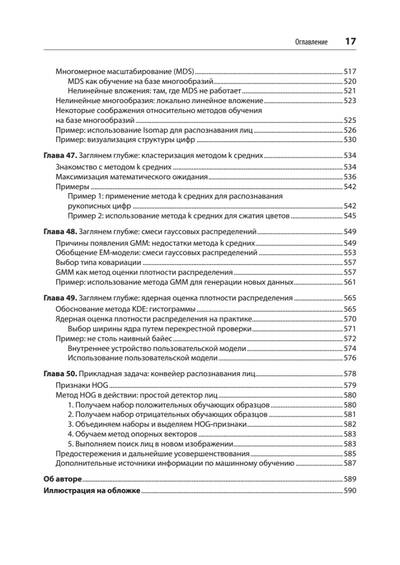 Оглавление 17

Многомерное масштабирование (MDS) 517
MDS как обучение на базе многообразий 520
Нелинейные вложения: там, где MDS не работает 521
Нелинейные многообразия: локально линейное вложение 523
Некоторые соображения относительно методов обучения на базе многообразий 525
Пример: использование Isomap для распознавания лиц 526
Пример: визуализация структуры цифр 530

Глава 47. Заглянем глубже: кластеризация методом k средних 534
Знакомство с методом k средних 534
Максимизация математического ожидания 536
Примеры 542
Пример 1: применение метода k средних для распознавания рукописных цифр 542
Пример 2: использование метода k средних для сжатия цветов 545

Глава 48. Заглянем глубже: смеси гауссовых распределений 549
Причины появления GMM: недостатки метода k средних 549
Обобщение EM-модели: смеси гауссовых распределений 553
Выбор типа ковариации 557
GMM как метод оценки плотности распределения 557
Пример: использование метода GMM для генерации новых данных 561

Глава 49. Заглянем глубже: ядерная оценка плотности распределения 565
Обоснование метода KDE: гистограммы 565
Ядерная оценка плотности распределения на практике 570
Выбор ширины ядра путем перекрестной проверки 571
Пример: не столь наивный байес 572
Внутреннее устройство пользовательской модели 574
Использование пользовательской модели 576

Глава 50. Прикладная задача: конвейер распознавания лиц 578
Признаки HOG 579
Метод HOG в действии: простой детектор лиц 580
1. Получаем набор положительных обучающих образцов 580
2. Получаем набор отрицательных обучающих образцов 581
3. Объединяем наборы и выделяем HOG-признаки 582
4. Обучаем метод опорных векторов 583
5. Выполняем поиск лиц в новом изображении 583
Предостережения и дальнейшие усовершенствования 585
Дополнительные источники информации по машинному обучению 587

Об авторе 589
Иллюстрация на обложке 590